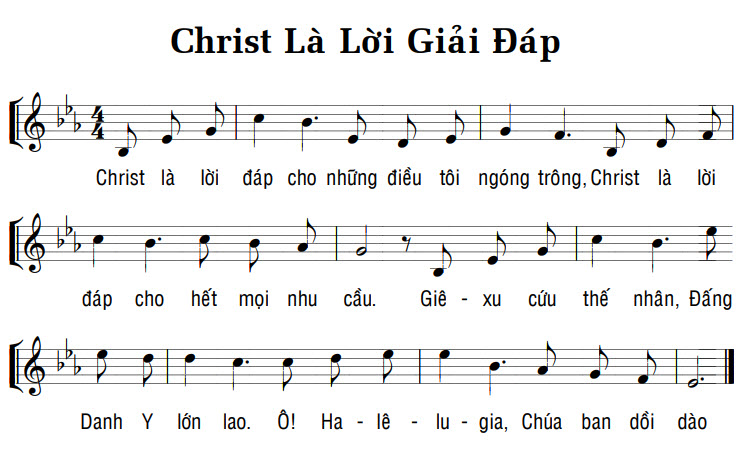 Christ Là Lời Giải Đáp

Christ là lời đáp cho những điều tôi ngóng trông, Christ là lời

đáp cho hết mọi nhu cầu. Giê - xu cứu thế nhân, Đấng

Danh Y lớn lao. Ô! Ha - lê - lu - gia, Chúa ban dồi dào